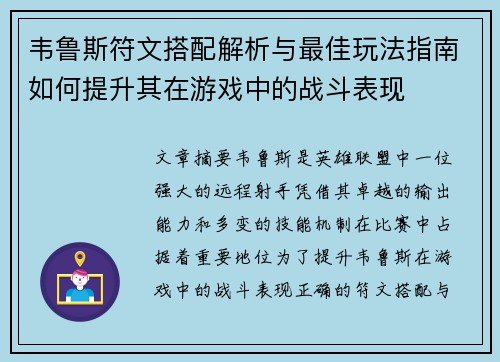 韦鲁斯符文搭配解析与最佳玩法指南如何提升其在游戏中的战斗表现

文章摘要韦鲁斯是英雄联盟中一位强大的远程射手凭借其卓越的输出能力和多变的技能机制在比赛中占据着重要地位为了提升韦鲁斯在游戏中的战斗表现正确的符文搭配与